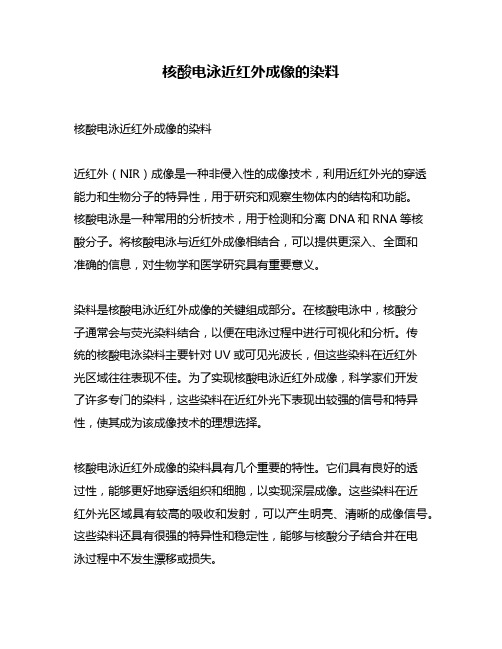 核酸电泳近红外成像的染料

核酸电泳近红外成像的染料

近红外（NIR）成像是一种非侵入性的成像技术，利用近红外光的穿透能力和生物分子的特异性，用于研究和观察生物体内的结构和功能。核酸电泳是一种常用的分析技术，用于检测和分离 DNA 和 RNA 等核酸分子。将核酸电泳与近红外成像相结合，可以提供更深入、全面和准确的信息，对生物学和医学研究具有重要意义。

染料是核酸电泳近红外成像的关键组成部分。在核酸电泳中，核酸分子通常会与荧光染料结合，以便在电泳过程中进行可视化和分析。传统的核酸电泳染料主要针对 UV 或可见光波长，但这些染料在近红外光区域往往表现不佳。为了实现核酸电泳近红外成像，科学家们开发了许多专门的染料，这些染料在近红外光下表现出较强的信号和特异性，使其成为该成像技术的理想选择。

核酸电泳近红外成像的染料具有几个重要的特性。它们具有良好的透过性，能够更好地穿透组织和细胞，以实现深层成像。这些染料在近红外光区域具有较高的吸收和发射，可以产生明亮、清晰的成像信号。这些染料还具有很强的特异性和稳定性，能够与核酸分子结合并在电泳过程中不发生漂移或损失。